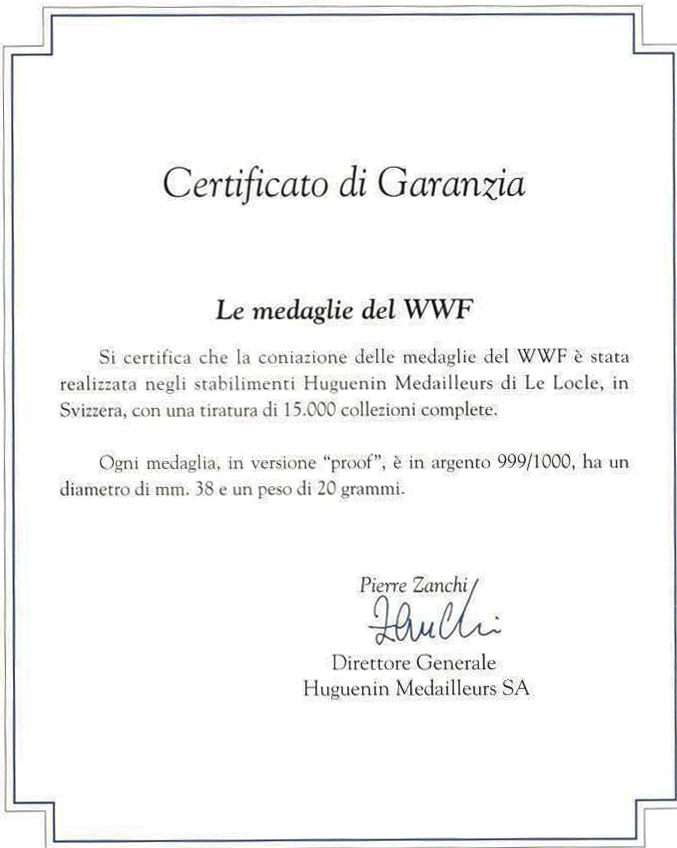 Certificato di Garanzia

Le medaglie del WWF

Si certifica che la coniazione delle medaglie del WWF è stata realizzata negli stabilimenti Huguenin Medailleurs di Le Locle, in Svizzera, con una tiratura di 15.000 collezioni complete.

Ogni medaglia, in versione "proof", è in argento 999/1000, ha un diametro di mm. 38 e un peso di 20 grammi.

Pierre Zanchi
Zanchi
Direttore Generale
Huguenin Medailleurs SA